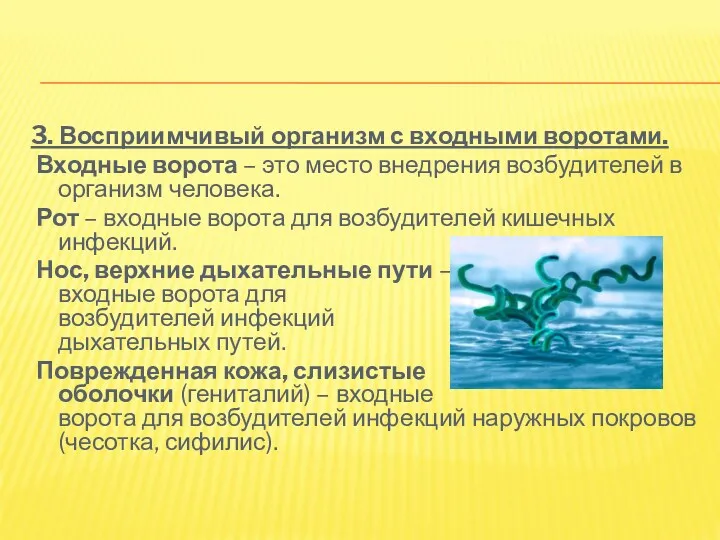 3. Восприимчивый организм с входными воротами.

Входные ворота – это место внедрения возбудителей в организм человека.

Рот – входные ворота для возбудителей кишечных инфекций.

Нос, верхние дыхательные пути – входные ворота для возбудителей инфекций дыхательных путей.

Поврежденная кожа, слизистые оболочки (гениталий) – входные ворота для возбудителей инфекций наружных покровов (чесотка, сифилис).